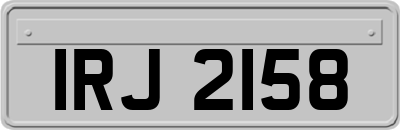 IRJ 2158